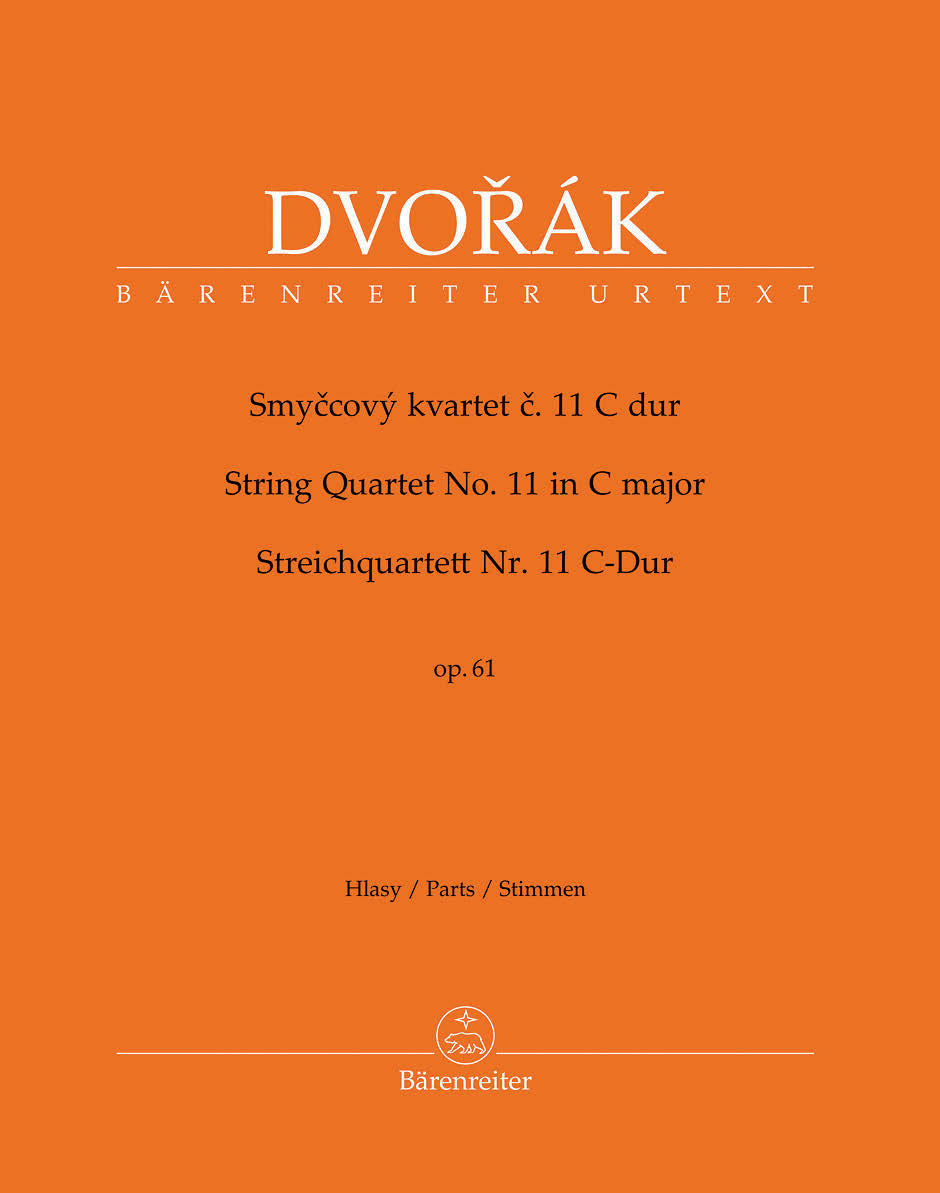 DVOŘÁK

BÄRENREITER URTEXT

Smyčcový kvartet č. 11 C dur

String Quartet No. 11 in C major

Streichquartett Nr. 11 C-Dur

op. 61

Hlasy / Parts / Stimmen

Bärenreiter